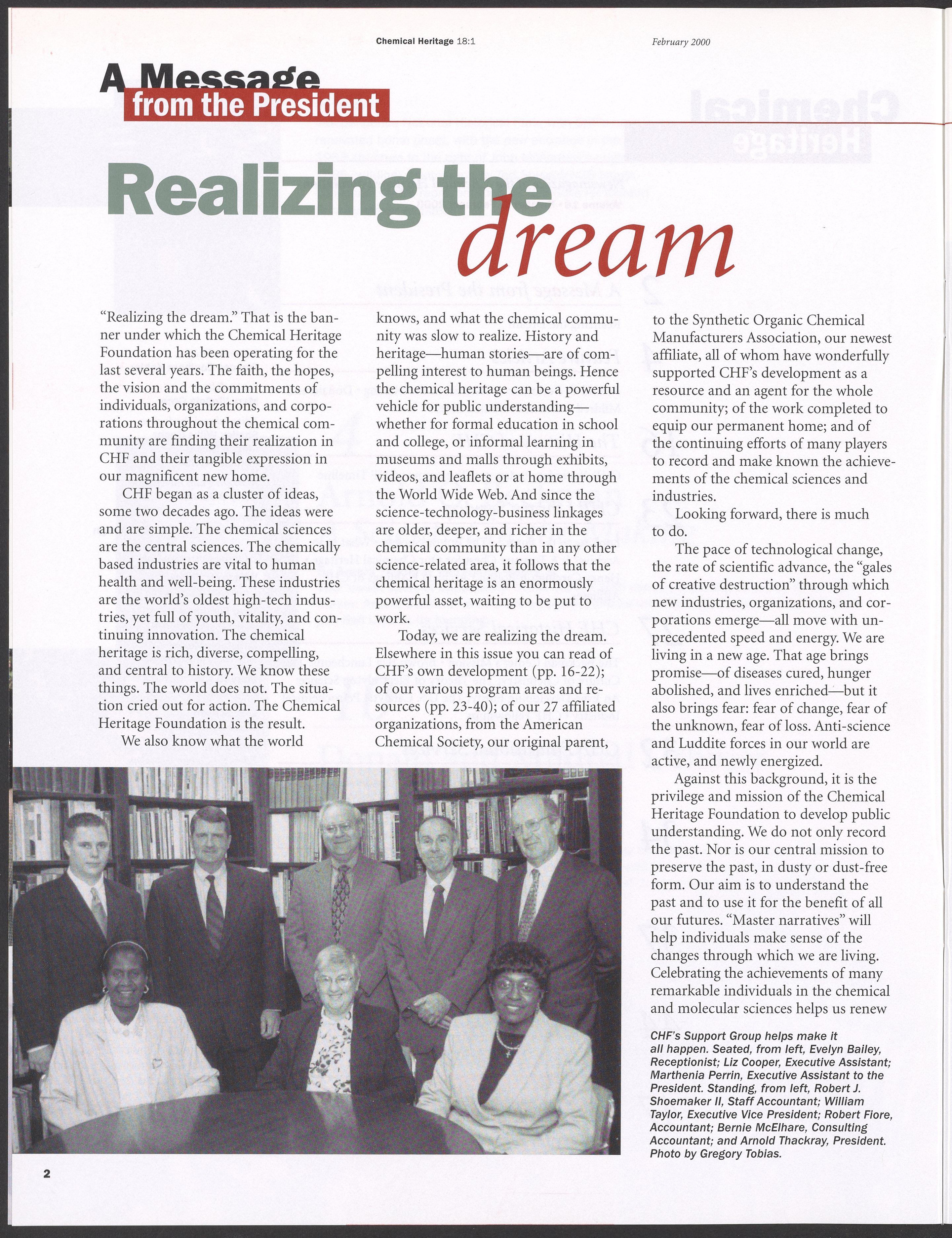 Chemical Heritage 18:1

February 2000

A Message
from the President

Realizing the dream

"Realizing the dream." That is the banner under which the Chemical Heritage Foundation has been operating for the last several years. The faith, the hopes, the vision and the commitments of individuals, organizations, and corporations throughout the chemical community are finding their realization in CHF and their tangible expression in our magnificent new home.

CHF began as a cluster of ideas, some two decades ago. The ideas were and are simple. The chemical sciences are the central sciences. The chemically based industries are vital to human health and well-being. These industries are the world's oldest high-tech industries, yet full of youth, vitality, and continuing innovation. The chemical heritage is rich, diverse, compelling, and central to history. We know these things. The world does not. The situation cried out for action. The Chemical Heritage Foundation is the result.

We also know what the world knows, and what the chemical community was slow to realize. History and heritage—human stories—are of compelling interest to human beings. Hence the chemical heritage can be a powerful vehicle for public understanding—whether for formal education in school and college, or informal learning in museums and malls through exhibits, videos, and leaflets or at home through the World Wide Web. And since the science-technology-business linkages are older, deeper, and richer in the chemical community than in any other science-related area, it follows that the chemical heritage is an enormously powerful asset, waiting to be put to work.

Today, we are realizing the dream. Elsewhere in this issue you can read of CHF's own development (pp. 16-22); of our various program areas and resources (pp. 23-40); of our 27 affiliated organizations, from the American Chemical Society, our original parent, to the Synthetic Organic Chemical Manufacturers Association, our newest affiliate, all of whom have wonderfully supported CHF's development as a resource and an agent for the whole community; of the work completed to equip our permanent home; and of the continuing efforts of many players to record and make known the achievements of the chemical sciences and industries.

Looking forward, there is much to do.

The pace of technological change, the rate of scientific advance, the "gales of creative destruction" through which new industries, organizations, and corporations emerge—all move with unprecedented speed and energy. We are living in a new age. That age brings promise—of diseases cured, hunger abolished, and lives enriched—but it also brings fear: fear of change, fear of the unknown, fear of loss. Anti-science and Luddite forces in our world are active, and newly energized.

Against this background, it is the privilege and mission of the Chemical Heritage Foundation to develop public understanding. We do not only record the past. Nor is our central mission to preserve the past, in dusty or dust-free form. Our aim is to understand the past and to use it for the benefit of all our futures. "Master narratives" will help individuals make sense of the changes through which we are living. Celebrating the achievements of many remarkable individuals in the chemical and molecular sciences helps us renew

CHF's Support Group helps make it all happen. Seated, from left, Evelyn Bailey, Receptionist; Liz Cooper, Executive Assistant; Marthenia Perrin, Executive Assistant to the President. Standing, from left, Robert J. Shoemaker II, Staff Accountant; William Taylor, Executive Vice President; Robert Fiore, Accountant; Bernie McElhare, Consulting Accountant; and Arnold Thackray, President. Photo by Gregory Tobias.

2